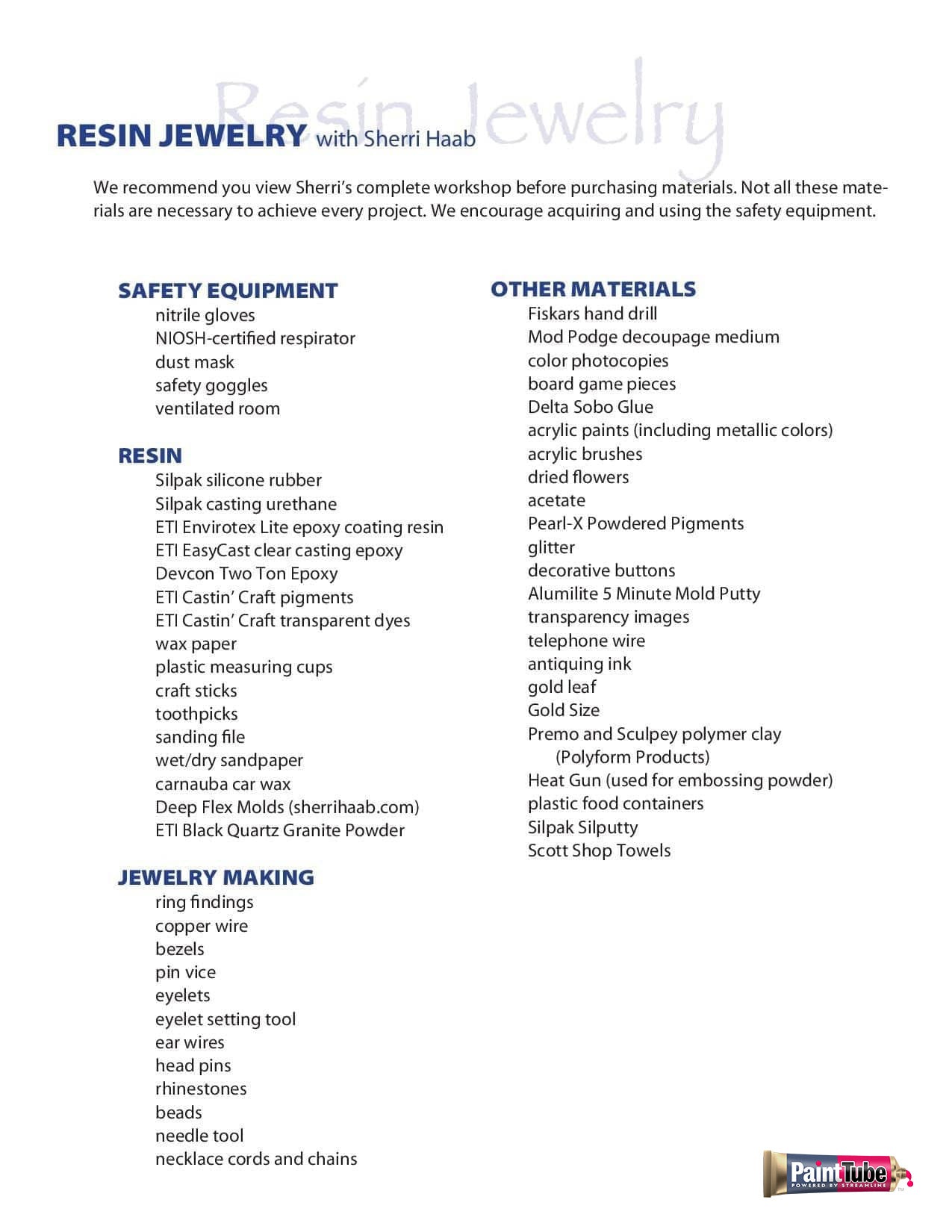 Resin Jewelry

RESIN JEWELRY with Sherri Haab

We recommend you view Sherri's complete workshop before purchasing materials. Not all these materials are necessary to achieve every project. We encourage acquiring and using the safety equipment.

SAFETY EQUIPMENT
nitrile gloves
NIOSH-certified respirator
dust mask
safety goggles
ventilated room

RESIN
Silpak silicone rubber
Silpak casting urethane
ETI Envirotex Lite epoxy coating resin
ETI EasyCast clear casting epoxy
Devcon Two Ton Epoxy
ETI Castin' Craft pigments
ETI Castin' Craft transparent dyes
wax paper
plastic measuring cups
craft sticks
toothpicks
sanding file
wet/dry sandpaper
carnauba car wax
Deep Flex Molds (sherrihaab.com)
ETI Black Quartz Granite Powder

JEWELRY MAKING
ring findings
copper wire
bezels
pin vice
eyelets
eyelet setting tool
ear wires
head pins
rhinestones
beads
needle tool
necklace cords and chains

OTHER MATERIALS
Fiskars hand drill
Mod Podge decoupage medium
color photocopies
board game pieces
Delta Sobo Glue
acrylic paints (including metallic colors)
acrylic brushes
dried flowers
acetate
Pearl-X Powdered Pigments
glitter
decorative buttons
Alumilite 5 Minute Mold Putty
transparency images
telephone wire
antiquing ink
gold leaf
Gold Size
Premo and Sculpey polymer clay (Polyform Products)
Heat Gun (used for embossing powder)
plastic food containers
Silpak Silputty
Scott Shop Towels

PaintTube
POWERED BY STREAMLINE